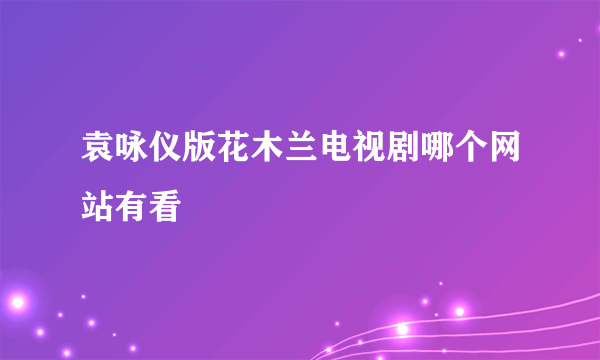 袁咏仪版花木兰电视剧哪个网站有看